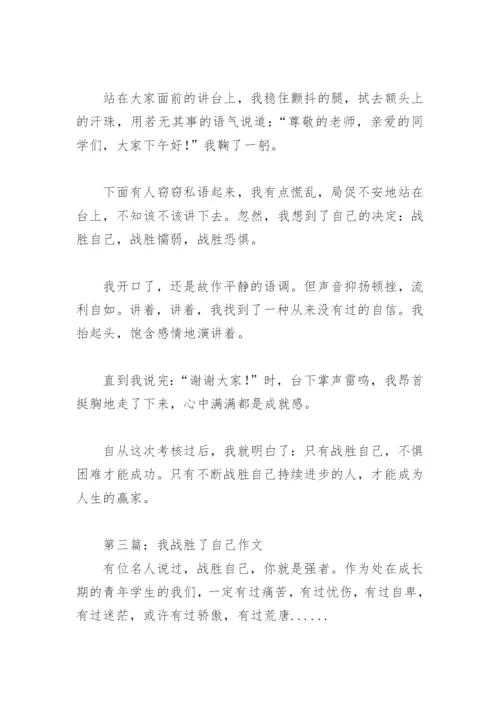 站在大家面前的讲台上，我稳住颤抖的腿，拭去额头上的汗珠，用若无其事的语气说道：“尊敬的老师，亲爱的同学们，大家下午好！”我鞠了一躬。

下面有人窃窃私语起来，我有点慌乱，局促不安地站在台上，不知该不该讲下去。忽然，我想到了自己的决定：战胜自己，战胜懦弱，战胜恐惧。

我开口了，还是故作平静的语调。但声音抑扬顿挫，流利自如。讲着，讲着，我找到了一种从来没有过的自信。我抬起头，饱含感情地演讲着。

直到我说完：“谢谢大家！”时，台下掌声雷鸣，我昂首挺胸地走了下来，心中满满都是成就感。

自从这次考核过后，我就明白了：只有战胜自己，不惧困难才能成功。只有不断战胜自己持续进步的人，才能成为人生的赢家。

第三篇：我战胜了自己作文
有位名人说过，战胜自己，你就是强者。作为处在成长期的青年学生的我们，一定有过痛苦，有过忧伤，有过自卑，有过迷茫，或许有过骄傲，有过荒唐......